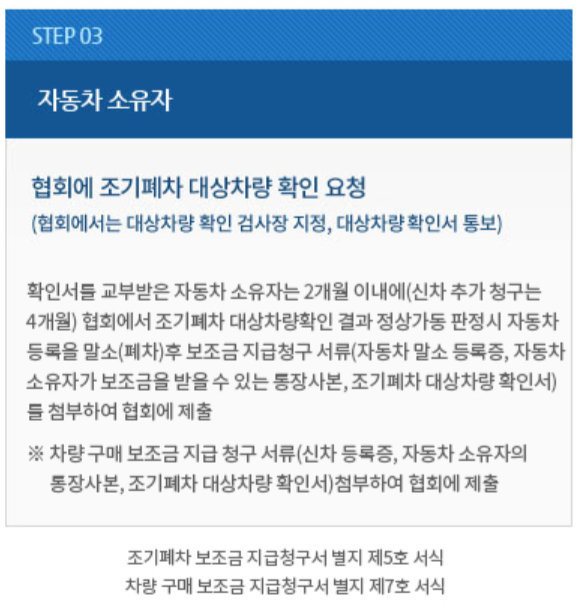 STEP 03

자동차 소유자

협회에 조기폐차 대상차량 확인 요청
(협회에서는 대상차량 확인 검사장 지정, 대상차량 확인서 통보)

확인서를 교부받은 자동차 소유자는 2개월 이내에(신차 추가 청구는 4개월) 협회에서 조기폐차 대상차량확인 결과 정상가동 판정시 자동차 등록을 말소(폐차)후 보조금 지급청구 서류(자동차 말소 등록증, 자동차 소유자가 보조금을 받을 수 있는 통장사본, 조기폐차 대상차량 확인서)를 첨부하여 협회에 제출

※ 차량 구매 보조금 지급 청구 서류(신차 등록증, 자동차 소유자의 통장사본, 조기폐차 대상차량 확인서)첨부하여 협회에 제출

조기폐차 보조금 지급청구서 별지 제5호 서식
차량 구매 보조금 지급청구서 별지 제7호 서식